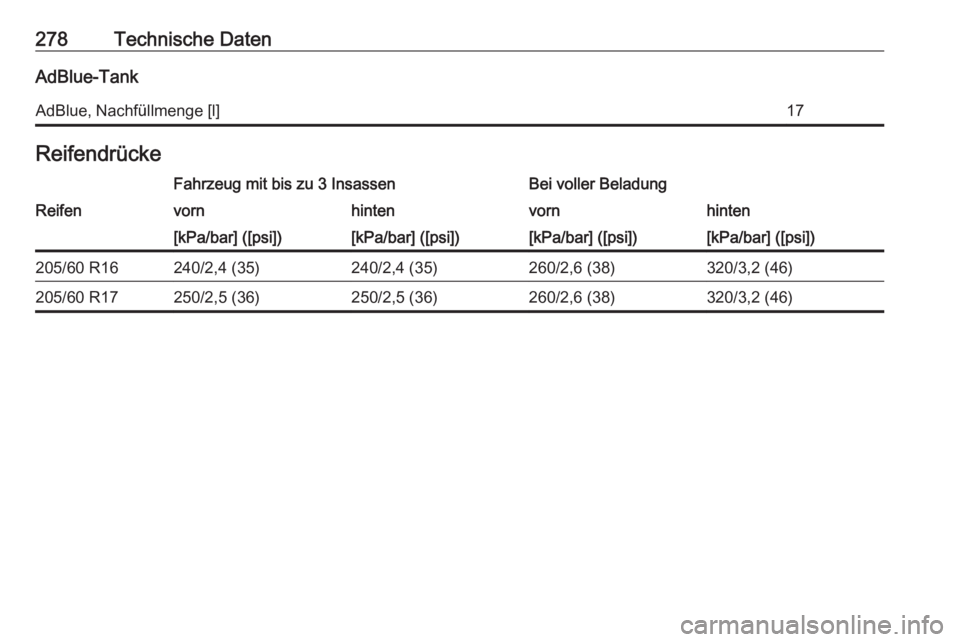 278 Technische Daten

AdBlue-Tank

| AdBlue, Nachfüllmenge [l] | 17 |
|---|---|

Reifendrücke

| | Fahrzeug mit bis zu 3 Insassen | | Bei voller Beladung | |
|---|---|---|---|---|
| Reifen | vorn | hinten | vorn | hinten |
| | [kPa/bar] ([psi]) | [kPa/bar] ([psi]) | [kPa/bar] ([psi]) | [kPa/bar] ([psi]) |
| 205/60 R16 | 240/2,4 (35) | 240/2,4 (35) | 260/2,6 (38) | 320/3,2 (46) |
| 205/60 R17 | 250/2,5 (36) | 250/2,5 (36) | 260/2,6 (38) | 320/3,2 (46) |

carmanualsonline.info